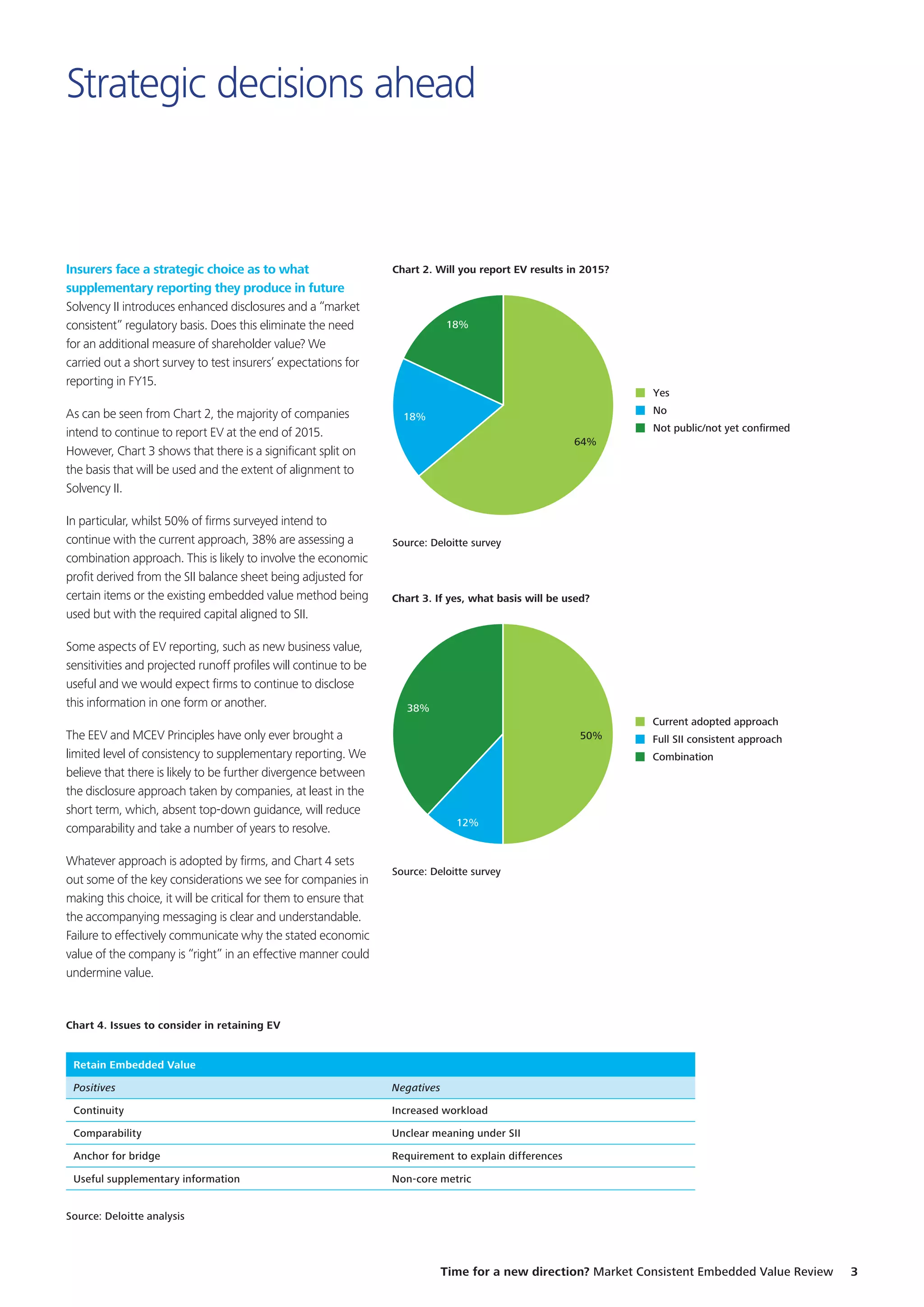 Strategic decisions ahead

Insurers face a strategic choice as to what supplementary reporting they produce in future

Solvency II introduces enhanced disclosures and a "market consistent" regulatory basis. Does this eliminate the need for an additional measure of shareholder value? We carried out a short survey to test insurers' expectations for reporting in FY15.

As can be seen from Chart 2, the majority of companies intend to continue to report EV at the end of 2015. However, Chart 3 shows that there is a significant split on the basis that will be used and the extent of alignment to Solvency II.

In particular, whilst 50% of firms surveyed intend to continue with the current approach, 38% are assessing a combination approach. This is likely to involve the economic profit derived from the SII balance sheet being adjusted for certain items or the existing embedded value method being used but with the required capital aligned to SII.

Some aspects of EV reporting, such as new business value, sensitivities and projected runoff profiles will continue to be useful and we would expect firms to continue to disclose this information in one form or another.

The EEV and MCEV Principles have only ever brought a limited level of consistency to supplementary reporting. We believe that there is likely to be further divergence between the disclosure approach taken by companies, at least in the short term, which, absent top-down guidance, will reduce comparability and take a number of years to resolve.

Whatever approach is adopted by firms, and Chart 4 sets out some of the key considerations we see for companies in making this choice, it will be critical for them to ensure that the accompanying messaging is clear and understandable. Failure to effectively communicate why the stated economic value of the company is "right" in an effective manner could undermine value.

Chart 2. Will you report EV results in 2015?

18%
18%
64%

Yes
No
Not public/not yet confirmed

Source: Deloitte survey

Chart 3. If yes, what basis will be used?

38%
50%
12%

Current adopted approach
Full SII consistent approach
Combination

Source: Deloitte survey

Chart 4. Issues to consider in retaining EV

| Retain Embedded Value | |
|---|---|
| Positives | Negatives |
| Continuity | Increased workload |
| Comparability | Unclear meaning under SII |
| Anchor for bridge | Requirement to explain differences |
| Useful supplementary information | Non-core metric |

Source: Deloitte analysis

Time for a new direction? Market Consistent Embedded Value Review 3